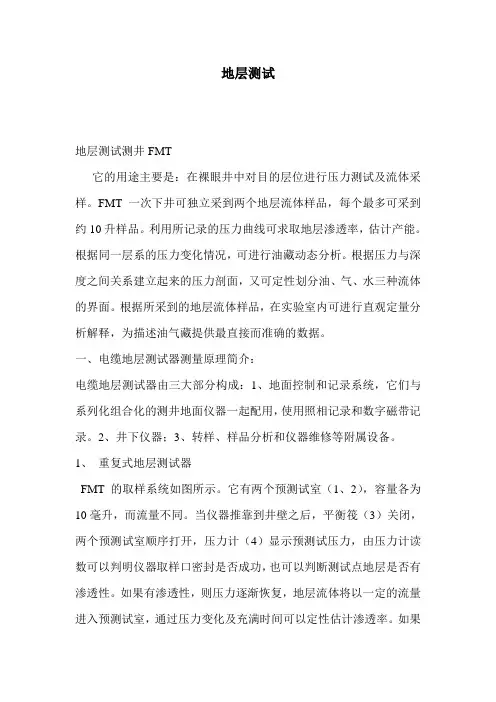 地层测试

地层测试测井 FMT

它的用途主要是：在裸眼井中对目的层位进行压力测试及流体采样。FMT 一次下井可独立采到两个地层流体样品，每个最多可采到约 10 升样品。利用所记录的压力曲线可求取地层渗透率，估计产能。根据同一层系的压力变化情况，可进行油藏动态分析。根据压力与深度之间关系建立起来的压力剖面，又可定性划分油、气、水三种流体的界面。根据所采到的地层流体样品，在实验室内可进行直观定量分析解释，为描述油气藏提供最直接而准确的数据。

一、电缆地层测试器测量原理简介：

电缆地层测试器由三大部分构成：1、地面控制和记录系统，它们与系列化组合化的测井地面仪器一起配用，使用照相记录和数字磁带记录。2、井下仪器；3、转样、样品分析和仪器维修等附属设备。

1、 重复式地层测试器

FMT 的取样系统如图所示。它有两个预测试室（1、2），容量各为 10 毫升，而流量不同。当仪器推靠到井壁之后，平衡筏（3）关闭，两个预测试室顺序打开，压力计（4）显示预测试压力，由压力计读数可以判明仪器取样口密封是否成功，也可以判断测试点地层是否有渗透性。如果有渗透性，则压力逐渐恢复，地层流体将以一定的流量进入预测试室，通过压力变化及充满时间可以定性估计渗透率。如果